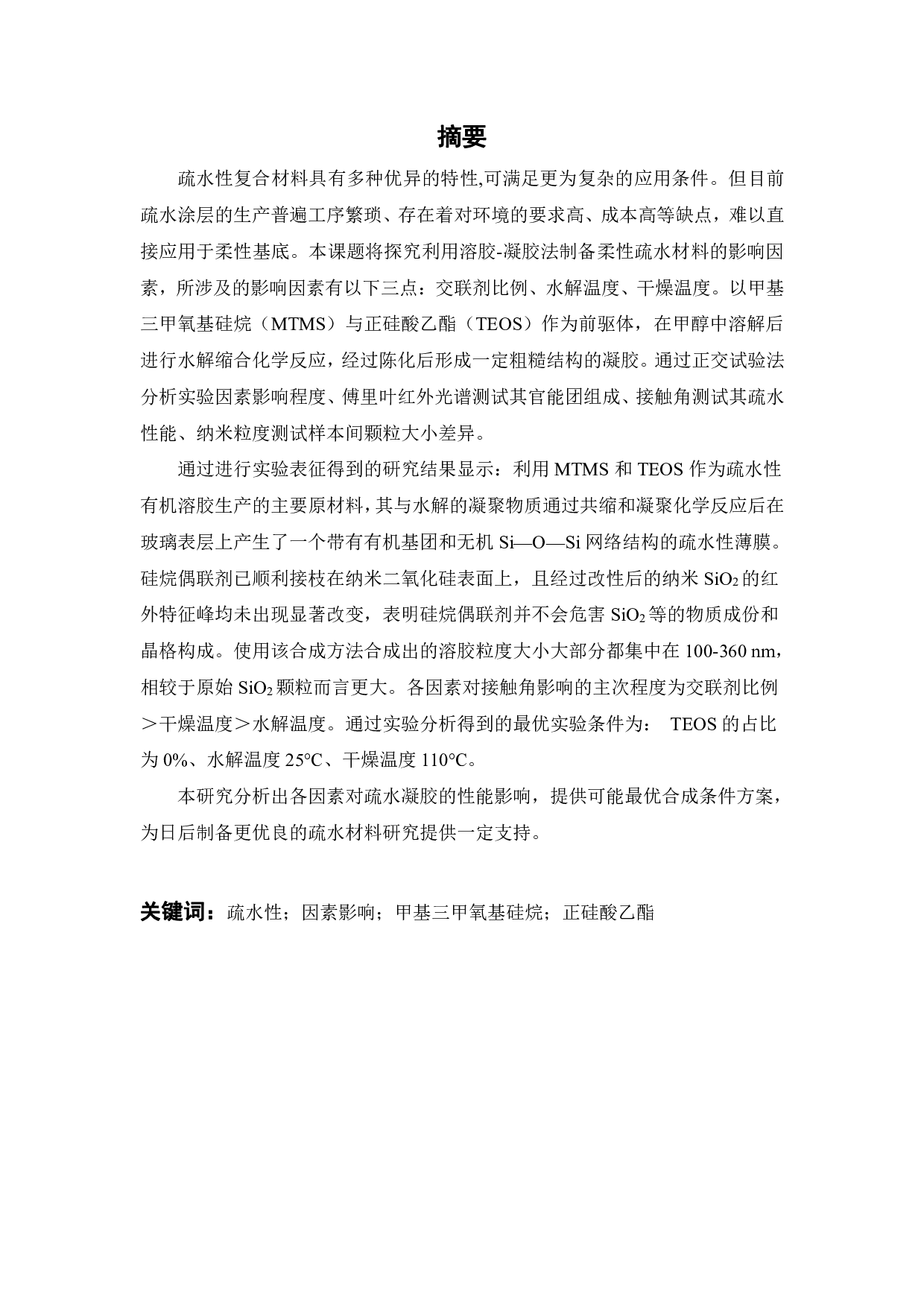 摘要

疏水性复合材料具有多种优异的特性,可满足更为复杂的应用条件。但目前疏水涂层的生产普遍工序繁琐、存在着对环境的要求高、成本高等缺点，难以直接应用于柔性基底。本课题将探究利用溶胶-凝胶法制备柔性疏水材料的影响因素，所涉及的影响因素有以下三点：交联剂比例、水解温度、干燥温度。以甲基三甲氧基硅烷（MTMS）与正硅酸乙酯（TEOS）作为前驱体，在甲醇中溶解后进行水解缩合化学反应，经过陈化后形成一定粗糙结构的凝胶。通过正交试验法分析实验因素影响程度、傅里叶红外光谱测试其官能团组成、接触角测试其疏水性能、纳米粒度测试样本间颗粒大小差异。

通过进行实验表征得到的研究结果显示：利用 MTMS 和 TEOS 作为疏水性有机溶胶生产的主要原材料，其与水解的凝聚物质通过共缩和凝聚化学反应后在玻璃表层上产生了一个带有有机基团和无机 Si—O—Si 网络结构的疏水性薄膜。硅烷偶联剂已顺利接枝在纳米二氧化硅表面上，且经过改性后的纳米 $SiO_2$ 的红外特征峰均未出现显著改变，表明硅烷偶联剂并不会危害 $SiO_2$ 等的物质成份和晶格构成。使用该合成方法合成出的溶胶粒度大小大部分都集中在 100-360 nm，相较于原始 $SiO_2$ 颗粒而言更大。各因素对接触角影响的主次程度为交联剂比例＞干燥温度＞水解温度。通过实验分析得到的最优实验条件为： TEOS 的占比为 0%、水解温度 25°C、干燥温度 110°C。

本研究分析出各因素对疏水凝胶的性能影响，提供可能最优合成条件方案，为日后制备更优良的疏水材料研究提供一定支持。

关键词：疏水性；因素影响；甲基三甲氧基硅烷；正硅酸乙酯